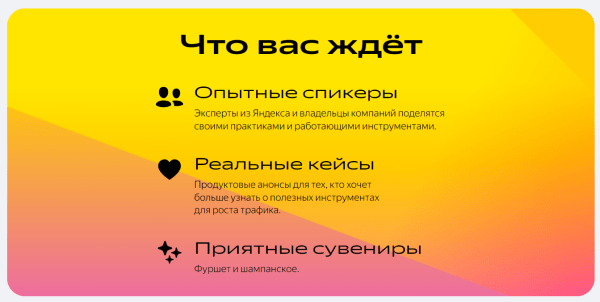 Что вас ждёт

Опытные спикеры

Эксперты из Яндекса и владельцы компаний поделятся своими практиками и работающими инструментами.

Реальные кейсы

Продуктовые анонсы для тех, кто хочет больше узнать о полезных инструментах для роста трафика.

Приятные сувениры

Фуршет и шампанское.